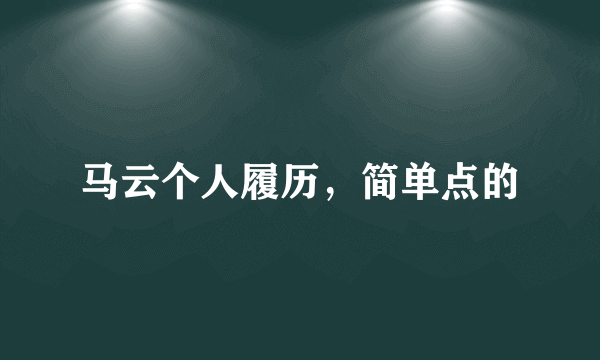 马云个人履历，简单点的